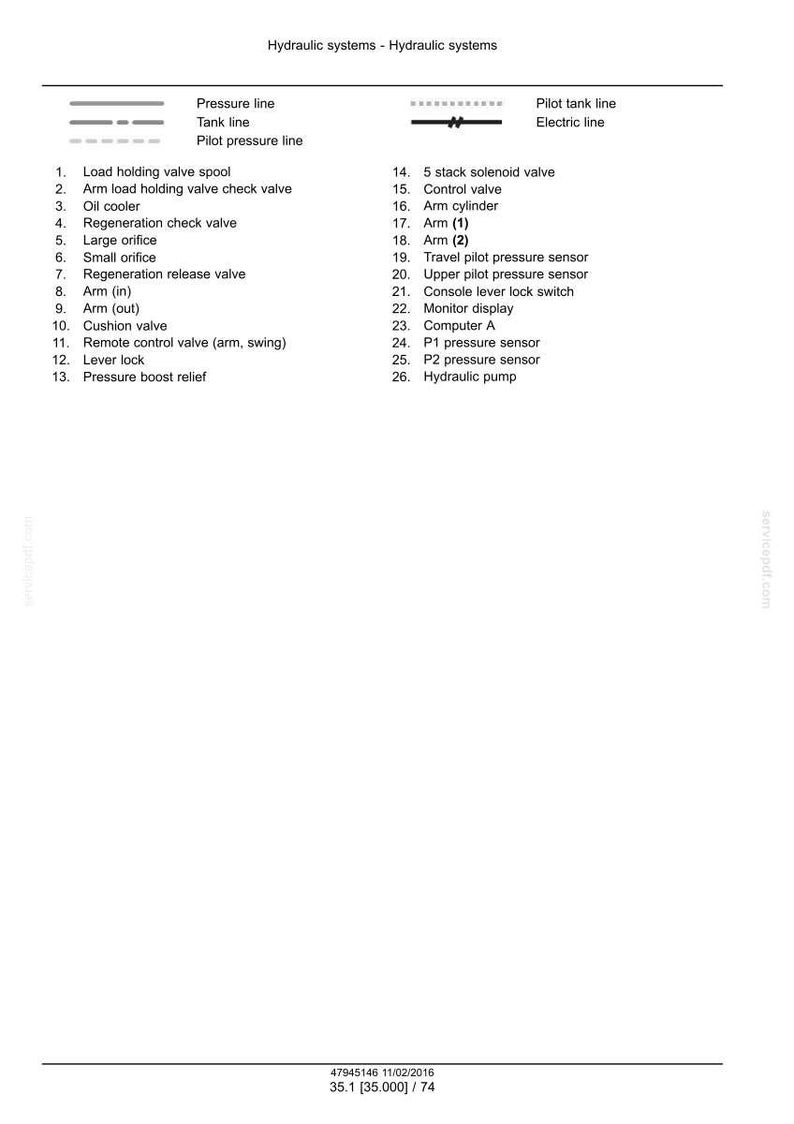 Hydraulic systems - Hydraulic systems

Pressure line
Tank line
Pilot pressure line

Pilot tank line
Electric line

1. Load holding valve spool
2. Arm load holding valve check valve
3. Oil cooler
4. Regeneration check valve
5. Large orifice
6. Small orifice
7. Regeneration release valve
8. Arm (in)
9. Arm (out)
10. Cushion valve
11. Remote control valve (arm, swing)
12. Lever lock
13. Pressure boost relief

14. 5 stack solenoid valve
15. Control valve
16. Arm cylinder
17. Arm (1)
18. Arm (2)
19. Travel pilot pressure sensor
20. Upper pilot pressure sensor
21. Console lever lock switch
22. Monitor display
23. Computer A
24. P1 pressure sensor
25. P2 pressure sensor
26. Hydraulic pump

47945146 11/02/2016
35.1 [35.000] / 74

servicepdf.com